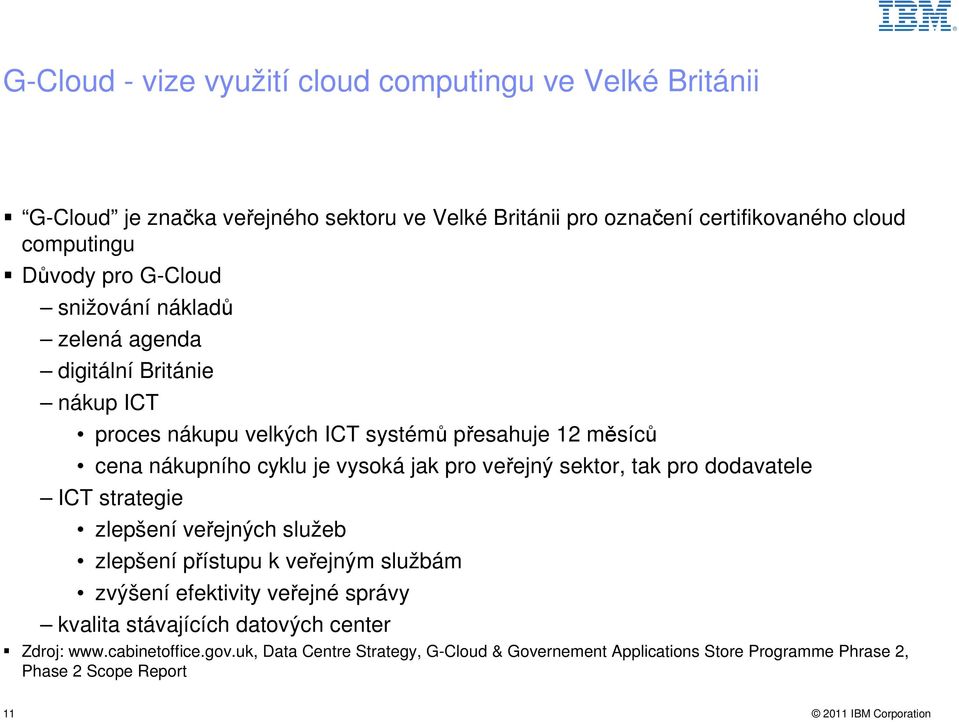 IBM

G-Cloud - vize využití cloud computingu ve Velké Británii

▪ “G-Cloud” je značka veřejného sektoru ve Velké Británii pro označení certifikovaného cloud computingu
▪ Důvody pro G-Cloud
– snižování nákladů
– zelená agenda
– digitální Británie
– nákup ICT
• proces nákupu velkých ICT systémů přesahuje 12 měsíců
• cena nákupního cyklu je vysoká jak pro veřejný sektor, tak pro dodavatele
– ICT strategie
• zlepšení veřejných služeb
• zlepšení přístupu k veřejným službám
• zvýšení efektivity veřejné správy
– kvalita stávajících datových center
▪ Zdroj: www.cabinetoffice.gov.uk, Data Centre Strategy, G-Cloud & Governement Applications Store Programme Phrase 2, Phase 2 Scope Report

11

© 2011 IBM Corporation